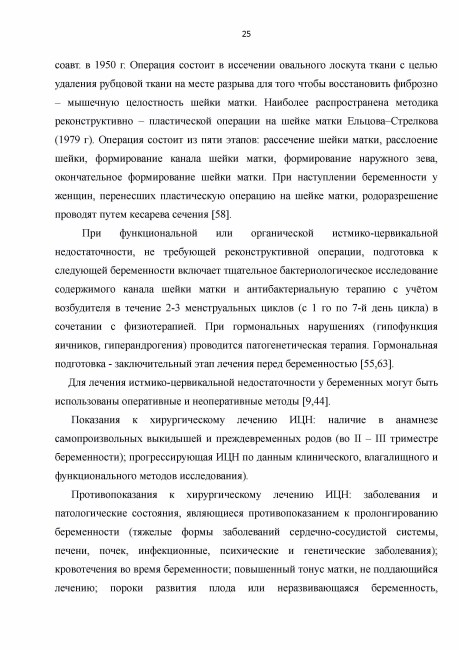 25

соавт. в 1950 г. Операция состоит в иссечении овального лоскута ткани с целью удаления рубцовой ткани на месте разрыва для того чтобы восстановить фиброзно – мышечную целостность шейки матки. Наиболее распространена методика реконструктивно – пластической операции на шейке матки Ельцова–Стрелкова (1979 г). Операция состоит из пяти этапов: рассечение шейки матки, расслоение шейки, формирование канала шейки матки, формирование наружного зева, окончательное формирование шейки матки. При наступлении беременности у женщин, перенесших пластическую операцию на шейке матки, родоразрешение проводят путем кесарева сечения [58].

При функциональной или органической истмико-цервикальной недостаточности, не требующей реконструктивной операции, подготовка к следующей беременности включает тщательное бактериологическое исследование содержимого канала шейки матки и антибактериальную терапию с учётом возбудителя в течение 2-3 менструальных циклов (с 1 го по 7-й день цикла) в сочетании с физиотерапией. При гормональных нарушениях (гипофункция яичников, гиперандрогения) проводится патогенетическая терапия. Гормональная подготовка - заключительный этап лечения перед беременностью [55,63].

Для лечения истмико-цервикальной недостаточности у беременных могут быть использованы оперативные и неоперативные методы [9,44].

Показания к хирургическому лечению ИЦН: наличие в анамнезе самопроизвольных выкидышей и преждевременных родов (во II – III триместре беременности); прогрессирующая ИЦН по данным клинического, влагалищного и функционального методов исследования).

Противопоказания к хирургическому лечению ИЦН: заболевания и патологические состояния, являющиеся противопоказанием к пролонгированию беременности (тяжелые формы заболеваний сердечно-сосудистой системы, печени, почек, инфекционные, психические и генетические заболевания); кровотечения во время беременности; повышенный тонус матки, не поддающийся лечению; пороки развития плода или неразвивающаяся беременность,